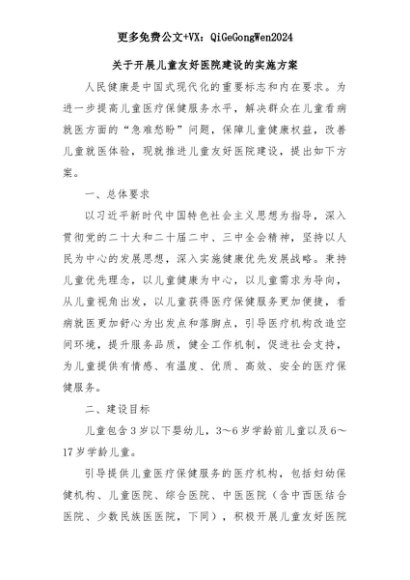 更多免费公文+VX：QiGeGongWen2024

关于开展儿童友好医院建设的实施方案

人民健康是中国式现代化的重要标志和内在要求。为进一步提高儿童医疗保健服务水平，解决群众在儿童看病就医方面的“急难愁盼”问题，保障儿童健康权益，改善儿童就医体验，现就推进儿童友好医院建设，提出如下方案。

一、总体要求

以习近平新时代中国特色社会主义思想为指导，深入贯彻党的二十大和二十届二中、三中全会精神，坚持以人民为中心的发展思想，深入实施健康优先发展战略。秉持儿童优先理念，以儿童健康为中心，以儿童需求为导向，从儿童视角出发，以儿童获得医疗保健服务更加便捷，看病就医更加舒心为出发点和落脚点，引导医疗机构改造空间环境，提升服务品质，健全工作机制，促进社会支持，为儿童提供有情感、有温度、优质、高效、安全的医疗保健服务。

二、建设目标

儿童包含3岁以下婴幼儿，3～6岁学龄前儿童以及6～17岁学龄儿童。

引导提供儿童医疗保健服务的医疗机构，包括妇幼保健机构、儿童医院、综合医院、中医医院（含中西医结合医院、少数民族医医院，下同），积极开展儿童友好医院